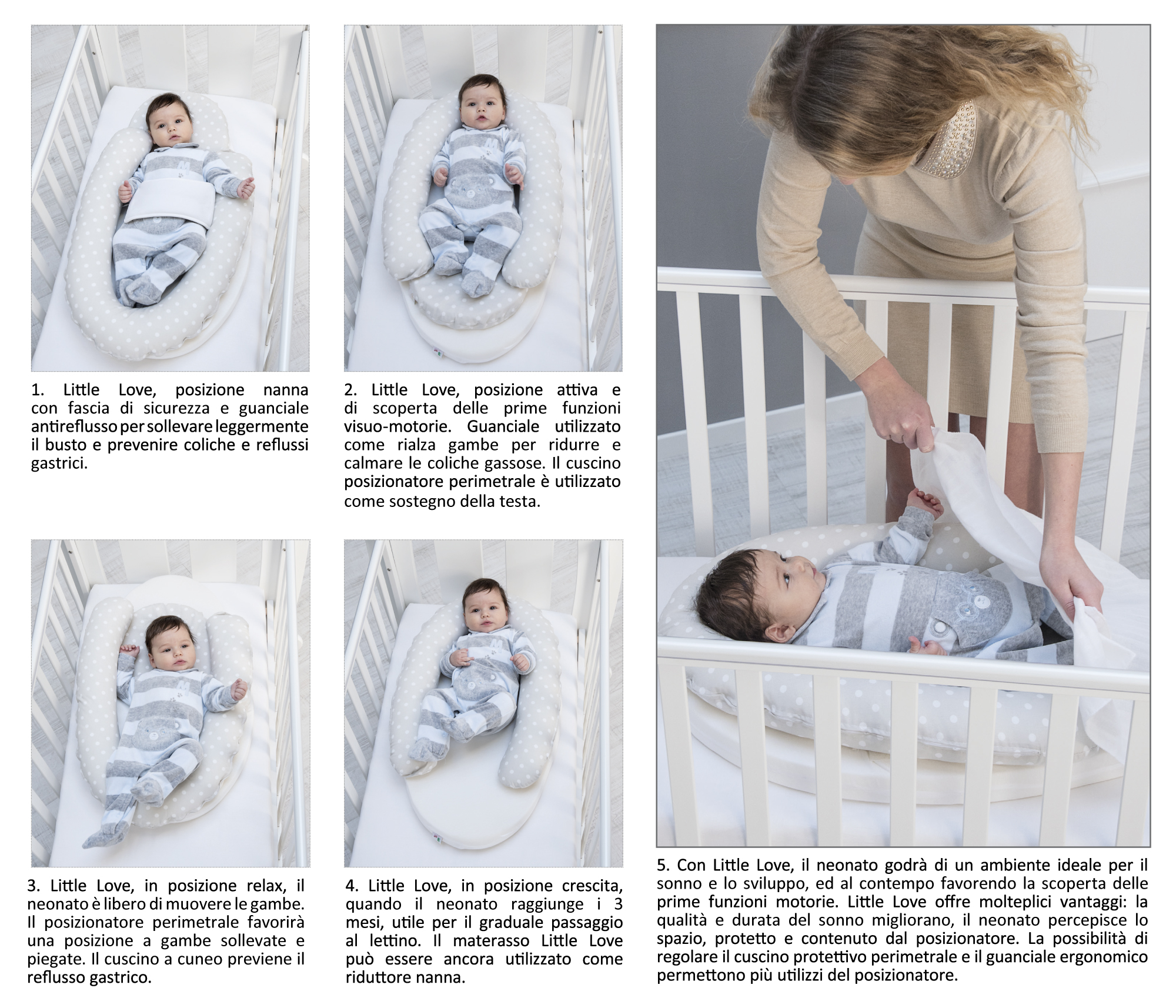 1. Little Love, posizione nanna con fascia di sicurezza e guanciale antireflusso per sollevare leggermente il busto e prevenire coliche e reflussi gastrici.

2. Little Love, posizione attiva e di scoperta delle prime funzioni visuo-motorie. Guanciale utilizzato come rialza gambe per ridurre e calmare le coliche gassose. Il cuscino posizionatore perimetrale è utilizzato come sostegno della testa.

3. Little Love, in posizione relax, il neonato è libero di muovere le gambe. Il posizionatore perimetrale favorirà una posizione a gambe sollevate e piegate. Il cuscino a cuneo previene il reflusso gastrico.

4. Little Love, in posizione crescita, quando il neonato raggiunge i 3 mesi, utile per il graduale passaggio al lettino. Il materasso Little Love può essere ancora utilizzato come riduttore nanna.

5. Con Little Love, il neonato godrà di un ambiente ideale per il sonno e lo sviluppo, ed al contempo favorendo la scoperta delle prime funzioni motorie. Little Love offre molteplici vantaggi: la qualità e durata del sonno migliorano, il neonato percepisce lo spazio, protetto e contenuto dal posizionatore. La possibilità di regolare il cuscino protettivo perimetrale e il guanciale ergonomico permettono più utilizzi del posizionatore.